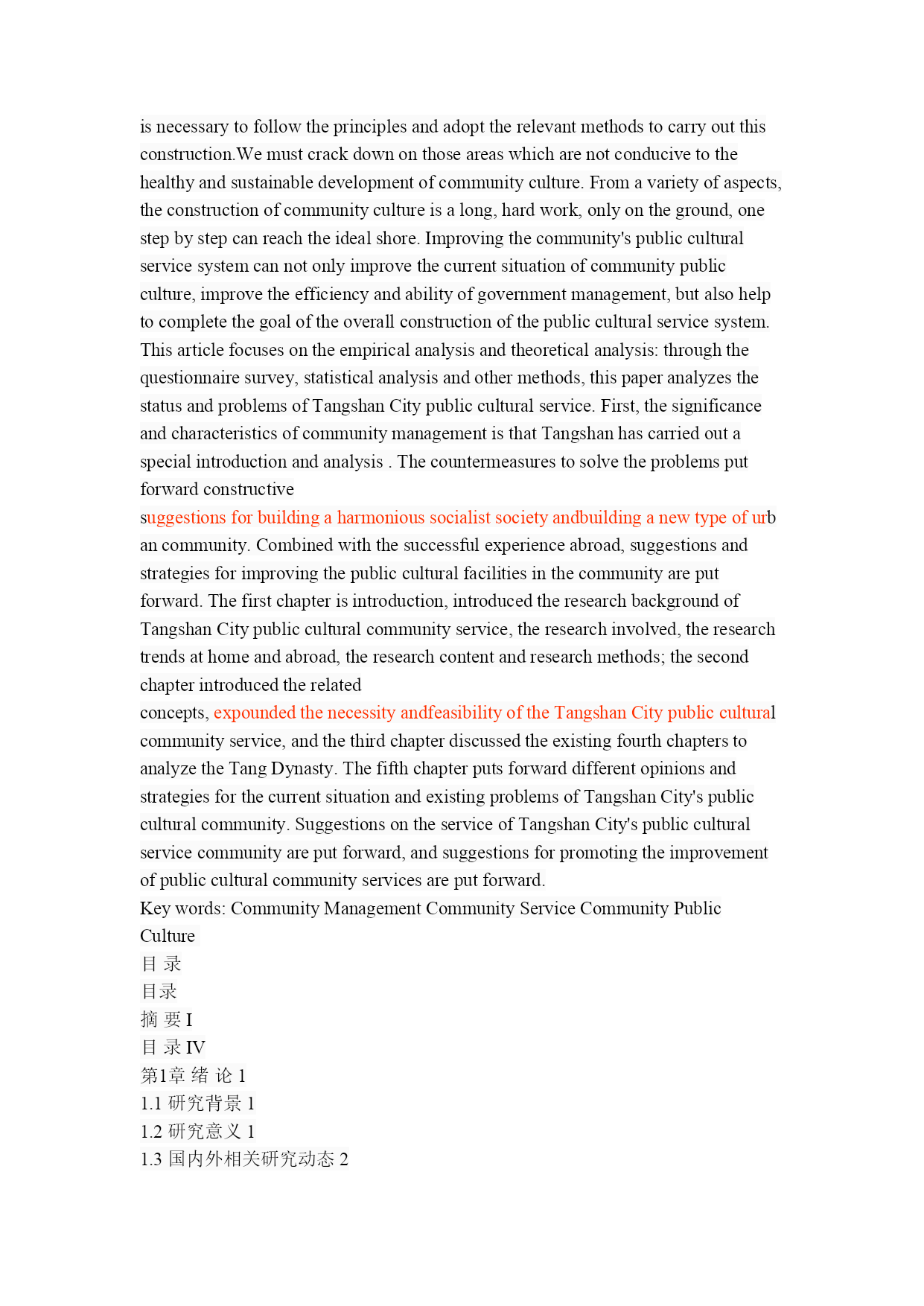 is necessary to follow the principles and adopt the relevant methods to carry out this construction.We must crack down on those areas which are not conducive to the healthy and sustainable development of community culture. From a variety of aspects, the construction of community culture is a long, hard work, only on the ground, one step by step can reach the ideal shore. Improving the community's public cultural service system can not only improve the current situation of community public culture, improve the efficiency and ability of government management, but also help to complete the goal of the overall construction of the public cultural service system. This article focuses on the empirical analysis and theoretical analysis: through the questionnaire survey, statistical analysis and other methods, this paper analyzes the status and problems of Tangshan City public cultural service. First, the significance and characteristics of community management is that Tangshan has carried out a special introduction and analysis . The countermeasures to solve the problems put forward constructive
suggestions for building a harmonious socialist society andbuilding a new type of urb an community. Combined with the successful experience abroad, suggestions and strategies for improving the public cultural facilities in the community are put forward. The first chapter is introduction, introduced the research background of Tangshan City public cultural community service, the research involved, the research trends at home and abroad, the research content and research methods; the second chapter introduced the related
concepts, expounded the necessity andfeasibility of the Tangshan City public cultural community service, and the third chapter discussed the existing fourth chapters to analyze the Tang Dynasty. The fifth chapter puts forward different opinions and strategies for the current situation and existing problems of Tangshan City's public cultural community. Suggestions on the service of Tangshan City's public cultural service community are put forward, and suggestions for promoting the improvement of public cultural community services are put forward.
Key words: Community Management Community Service Community Public Culture
目 录
目录
摘 要 I
目 录 IV
第1章 绪 论 1
1.1 研究背景 1
1.2 研究意义 1
1.3 国内外相关研究动态 2